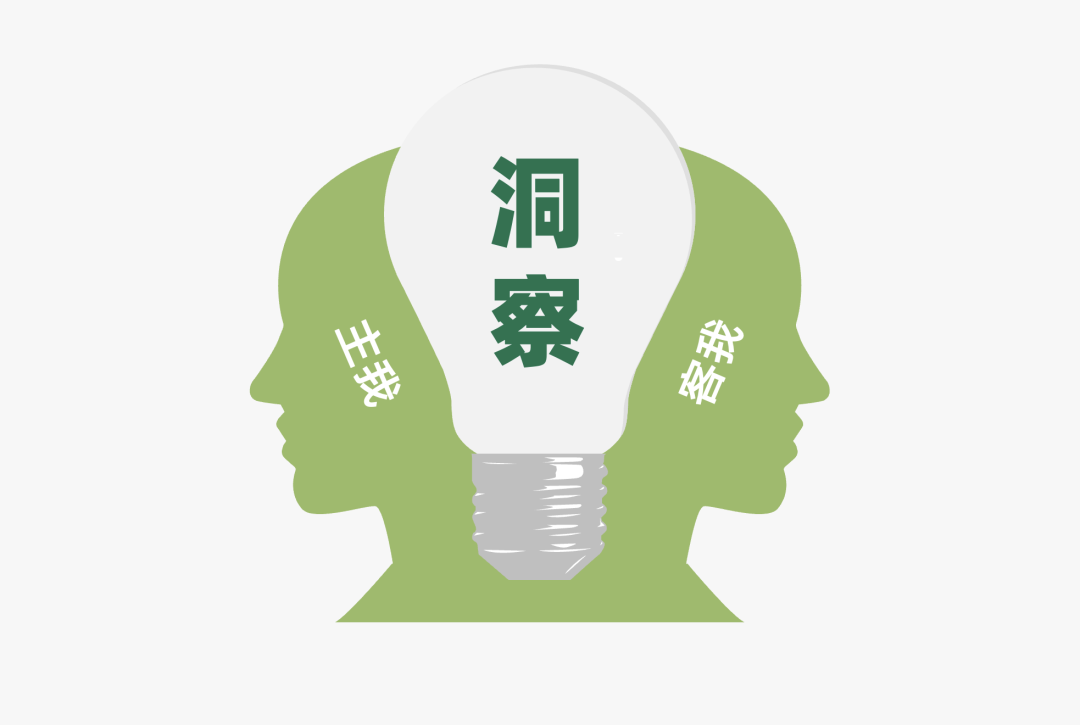 主我

洞察

客我